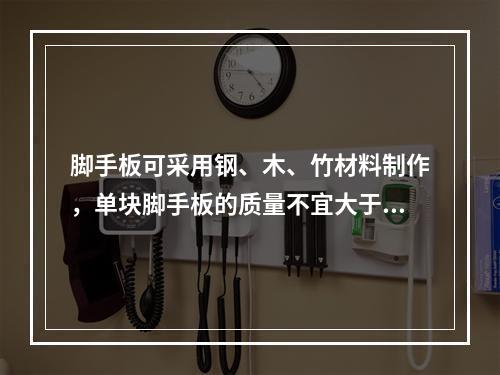 脚手板可采用钢、木、竹材料制作，单块脚手板的质量不宜大于…